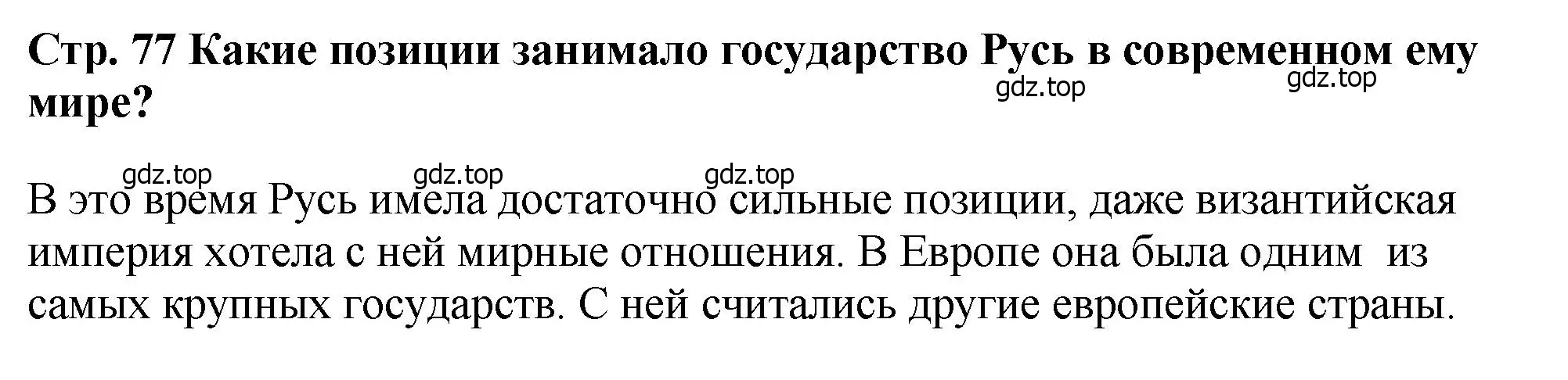 Стр. 77 Какие позиции занимало государство Русь в современном ему мире?

gdz.top gdz.top

gdz.top gdz.top gdz.top

В это время Русь имела достаточно сильные позиции, даже византийская империя хотела с ней мирные отношения. В Европе она была одним из самых крупных государств. С ней считались другие европейские страны.